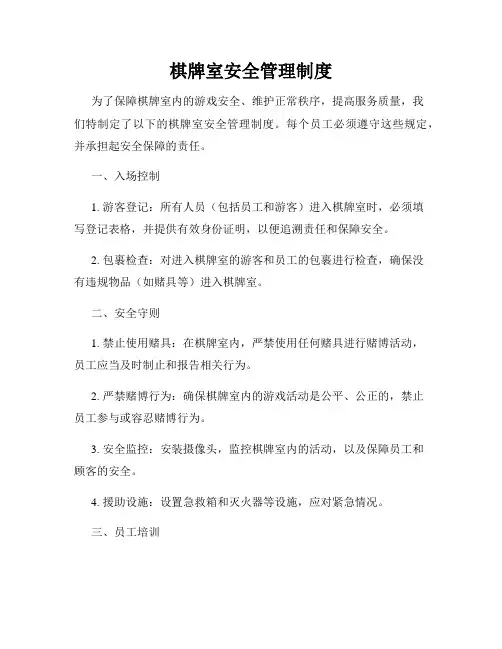 棋牌室安全管理制度

为了保障棋牌室内的游戏安全、维护正常秩序，提高服务质量，我们特制定了以下的棋牌室安全管理制度。每个员工必须遵守这些规定，并承担起安全保障的责任。

一、入场控制

1. 游客登记：所有人员（包括员工和游客）进入棋牌室时，必须填写登记表格，并提供有效身份证明，以便追溯责任和保障安全。

2. 包裹检查：对进入棋牌室的游客和员工的包裹进行检查，确保没有违规物品（如赌具等）进入棋牌室。

二、安全守则

1. 禁止使用赌具：在棋牌室内，严禁使用任何赌具进行赌博活动，员工应当及时制止和报告相关行为。

2. 严禁赌博行为：确保棋牌室内的游戏活动是公平、公正的，禁止员工参与或容忍赌博行为。

3. 安全监控：安装摄像头，监控棋牌室内的活动，以及保障员工和顾客的安全。

4. 援助设施：设置急救箱和灭火器等设施，应对紧急情况。

三、员工培训